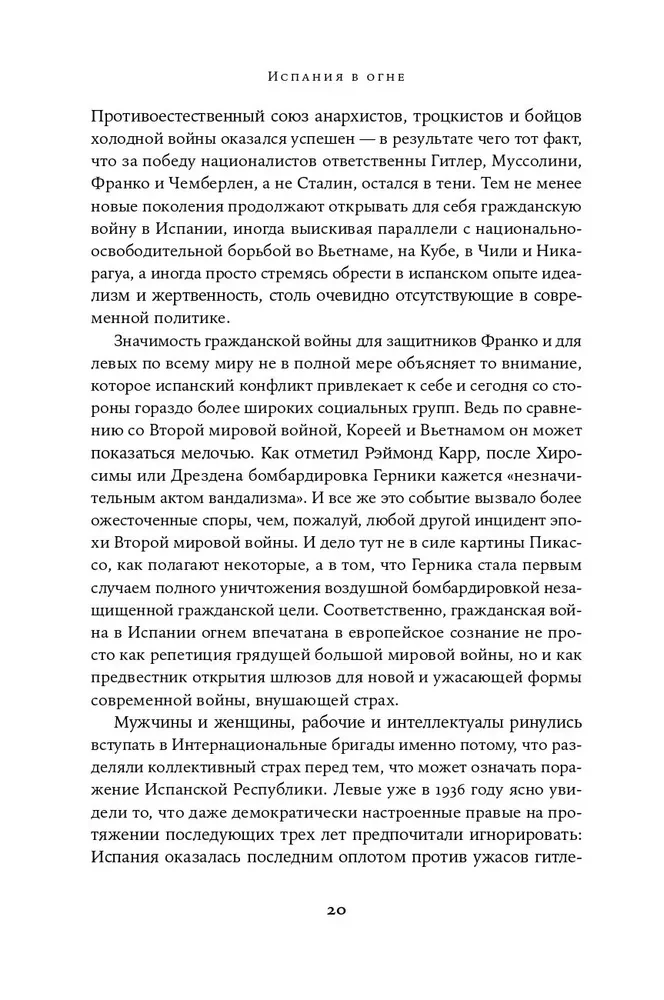 Испания в огне

Противоестественный союз анархистов, троцкистов и бойцов холодной войны оказался успешен — в результате чего тот факт, что за победу националистов ответственны Гитлер, Муссолини, Франко и Чемберлен, а не Сталин, остался в тени. Тем не менее новые поколения продолжают открывать для себя гражданскую войну в Испании, иногда выискивая параллели с национально-освободительной борьбой во Вьетнаме, на Кубе, в Чили и Никарагуа, а иногда просто стремясь обрести в испанском опыте идеализм и жертвенность, столь очевидно отсутствующие в современной политике.

Значимость гражданской войны для защитников Франко и для левых по всему миру не в полной мере объясняет то внимание, которое испанский конфликт привлекает к себе и сегодня со стороны гораздо более широких социальных групп. Ведь по сравнению со Второй мировой войной, Кореей и Вьетнамом он может показаться мелочью. Как отметил Рэймонд Карр, после Хиросимы или Дрездена бомбардировка Герники кажется «незначительным актом вандализма». И все же это событие вызвало более ожесточенные споры, чем, пожалуй, любой другой инцидент эпохи Второй мировой войны. И дело тут не в силе картины Пикассо, как полагают некоторые, а в том, что Герника стала первым случаем полного уничтожения воздушной бомбардировкой незащищенной гражданской цели. Соответственно, гражданская война в Испании огнем впечатана в европейское сознание не просто как репетиция грядущей большой мировой войны, но и как предвестник открытия шлюзов для новой и ужасающей формы современной войны, внушающей страх.

Мужчины и женщины, рабочие и интеллектуалы ринулись вступать в Интернациональные бригады именно потому, что разделяли коллективный страх перед тем, что может означать поражение Испанской Республики. Левые уже в 1936 году ясно увидели то, что даже демократически настроенные правые на протяжении последующих трех лет предпочитали игнорировать: Испания оказалась последним оплотом против ужасов гитле-

20